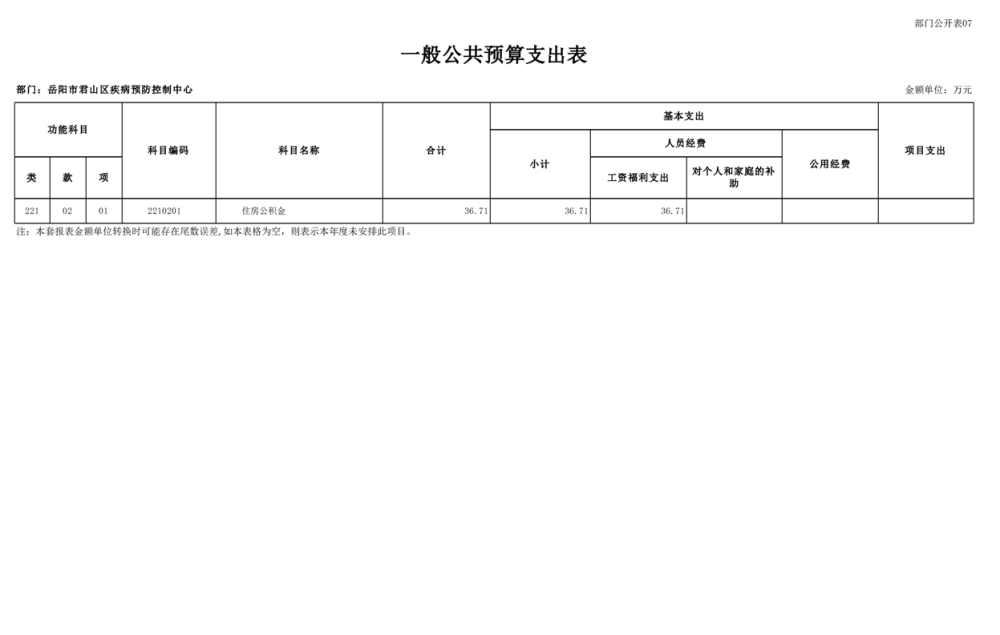 部门公开表07

一般公共预算支出表

部门：岳阳市君山区疾病预防控制中心

金额单位：万元

| 功能科目 | | | 科目编码 | 科目名称 | 合计 | 基本支出 | | | | 项目支出 |
|---|---|---|---|---|---|---|---|---|---|---|
| | | | | | | 小计 | 人员经费 | | 公用经费 | |
| 类 | 款 | 项 | | | | | 工资福利支出 | 对个人和家庭的补助 | | |
| 221 | 02 | 01 | 2210201 | 住房公积金 | 36.71 | 36.71 | 36.71 | | | |

注：本套报表金额单位转换时可能存在尾数误差，如本表格为空，则表示本年度未安排此项目。